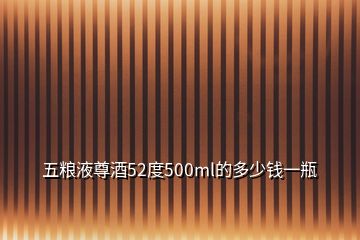 五粮液尊酒52度500ml的多少钱一瓶